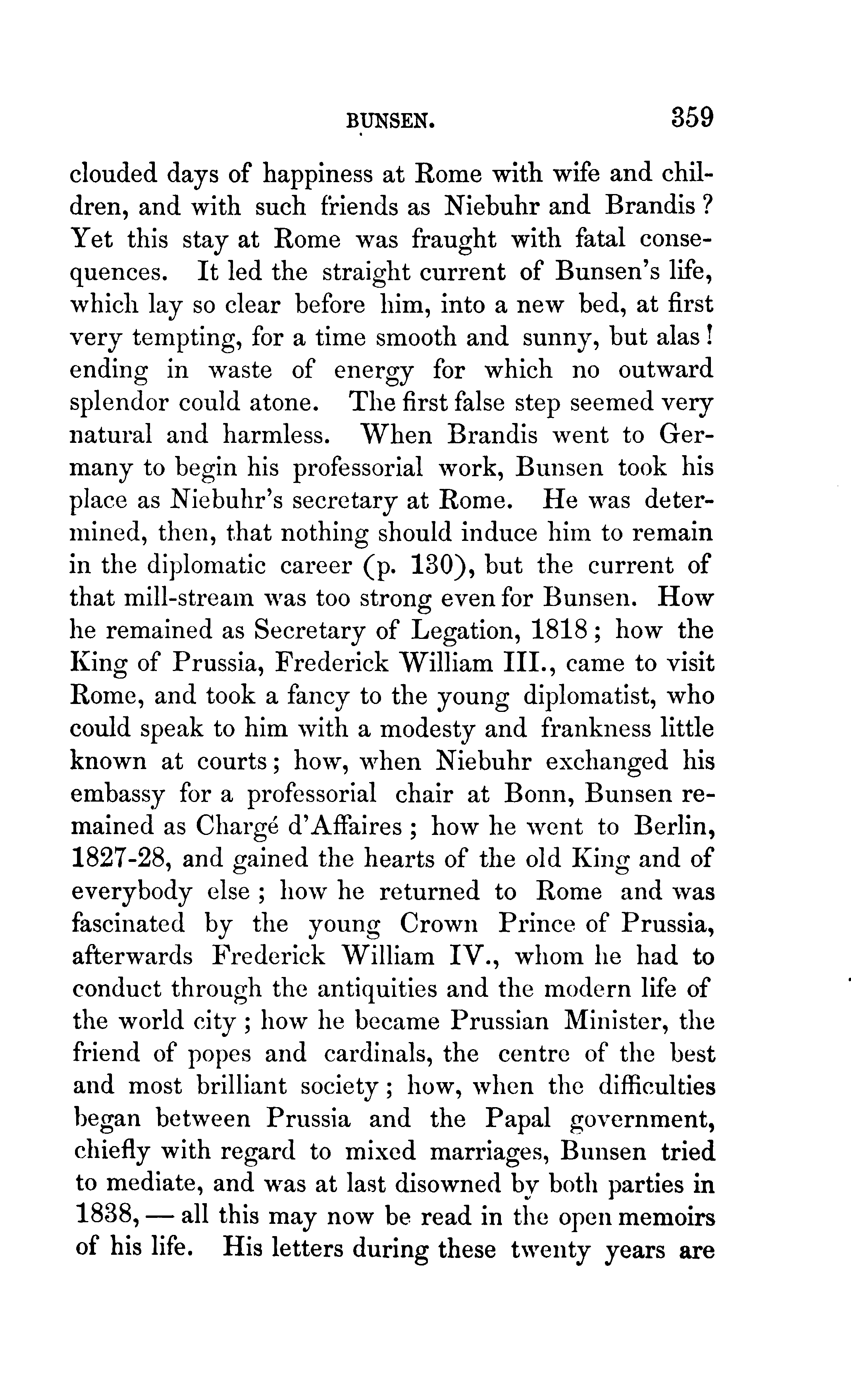 BUNSEN. 359

clouded days of happiness at Rome with wife and children, and with such friends as Niebuhr and Brandis? Yet this stay at Rome was fraught with fatal consequences. It led the straight current of Bunsen's life, which lay so clear before him, into a new bed, at first very tempting, for a time smooth and sunny, but alas! ending in waste of energy for which no outward splendor could atone. The first false step seemed very natural and harmless. When Brandis went to Germany to begin his professorial work, Bunsen took his place as Niebuhr's secretary at Rome. He was determined, then, that nothing should induce him to remain in the diplomatic career (p. 130), but the current of that mill-stream was too strong even for Bunsen. How he remained as Secretary of Legation, 1818; how the King of Prussia, Frederick William III., came to visit Rome, and took a fancy to the young diplomatist, who could speak to him with a modesty and frankness little known at courts; how, when Niebuhr exchanged his embassy for a professorial chair at Bonn, Bunsen remained as Chargé d'Affaires; how he went to Berlin, 1827-28, and gained the hearts of the old King and of everybody else; how he returned to Rome and was fascinated by the young Crown Prince of Prussia, afterwards Frederick William IV., whom he had to conduct through the antiquities and the modern life of the world city; how he became Prussian Minister, the friend of popes and cardinals, the centre of the best and most brilliant society; how, when the difficulties began between Prussia and the Papal government, chiefly with regard to mixed marriages, Bunsen tried to mediate, and was at last disowned by both parties in 1838, — all this may now be read in the open memoirs of his life. His letters during these twenty years are